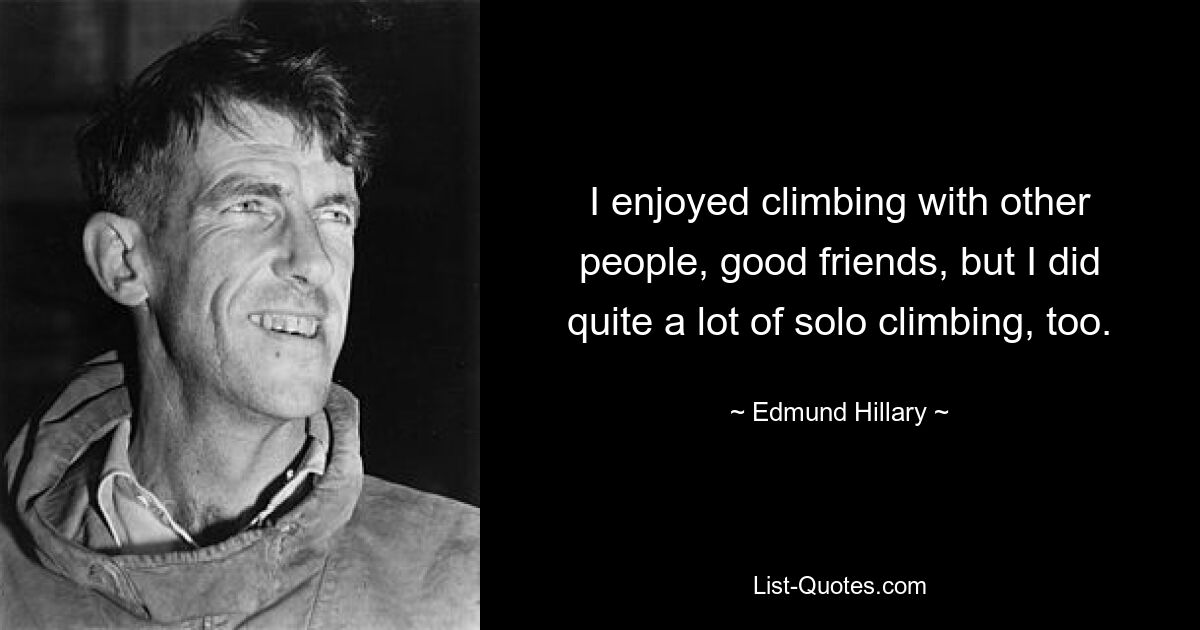 I enjoyed climbing with other people, good friends, but I did quite a lot of solo climbing, too.

~ Edmund Hillary ~

List-Quotes.com